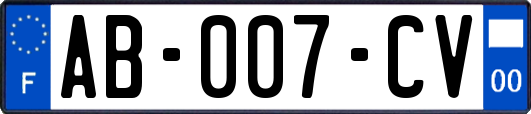 F

AB-007-CV

00